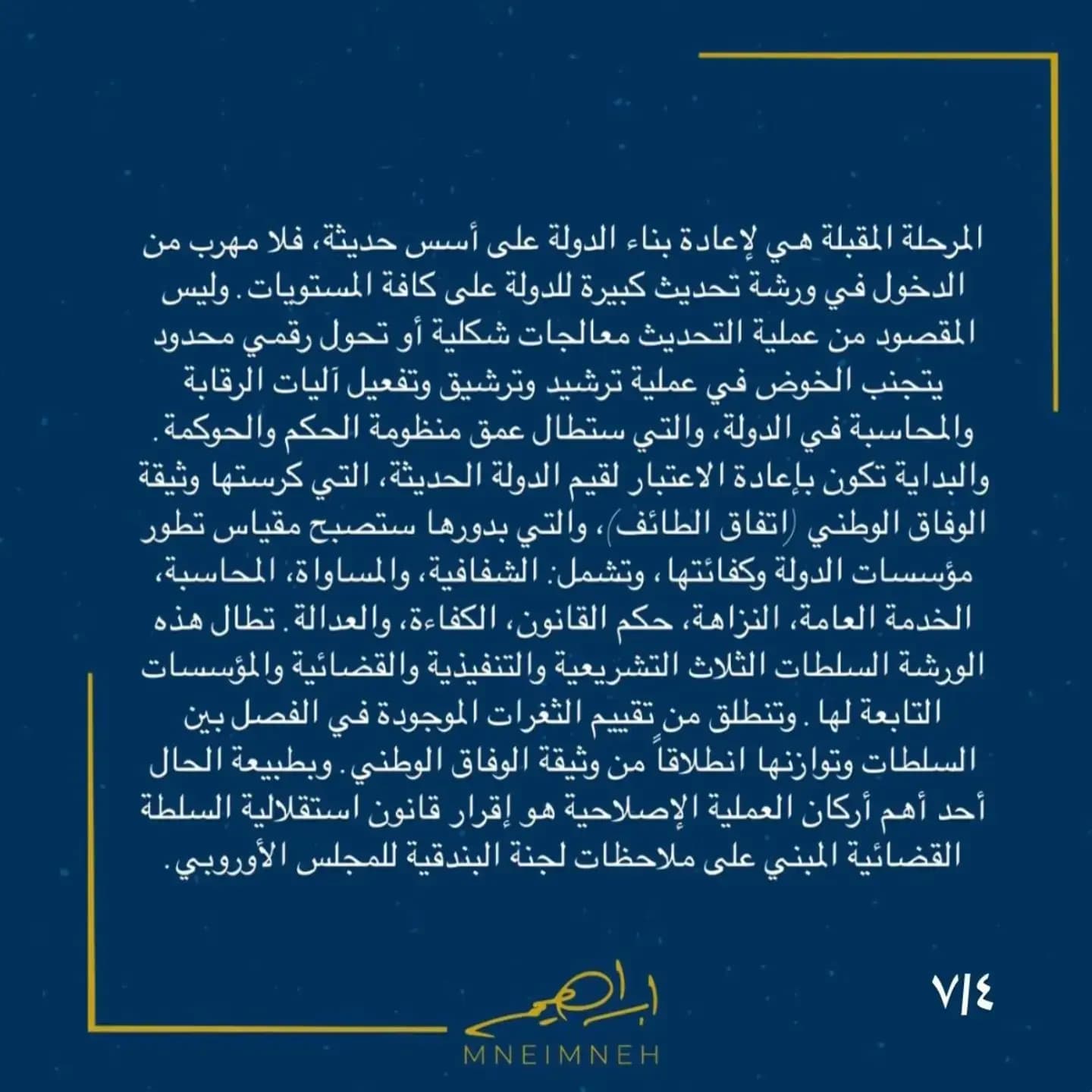 المرحلة المقبلة هي لإعادة بناء الدولة على أسس حديثة، فلا مهرب من الدخول في ورشة تحديث كبيرة للدولة على كافة المستويات. وليس المقصود من عملية التحديث معالجات شكلية أو تحول رقمي محدود يتجنب الخوض في عملية ترشيد وترشيق وتفعيل آليات الرقابة والمحاسبة في الدولة، والتي ستطال عمق منظومة الحكم والحوكمة. والبداية تكون بإعادة الاعتبار لقيم الدولة الحديثة، التي كرستها وثيقة الوفاق الوطني (اتفاق الطائف)، والتي بدورها ستصبح مقياس تطور مؤسسات الدولة وكفائتها، وتشمل: الشفافية، والمساواة، المحاسبة، الخدمة العامة، النزاهة، حكم القانون، الكفاءة، والعدالة. تطال هذه الورشة السلطات الثلاث التشريعية والتنفيذية والقضائية والمؤسسات التابعة لها. وتنطلق من تقييم الثغرات الموجودة في الفصل بين السلطات وتوازنها انطلاقاً من وثيقة الوفاق الوطني. وبطبيعة الحال أحد أهم أركان العملية الإصلاحية هو إقرار قانون استقلالية السلطة القضائية المبني على ملاحظات لجنة البندقية للمجلس الأوروبي.

٧/٤

ابراهيم
MNEIMNEH